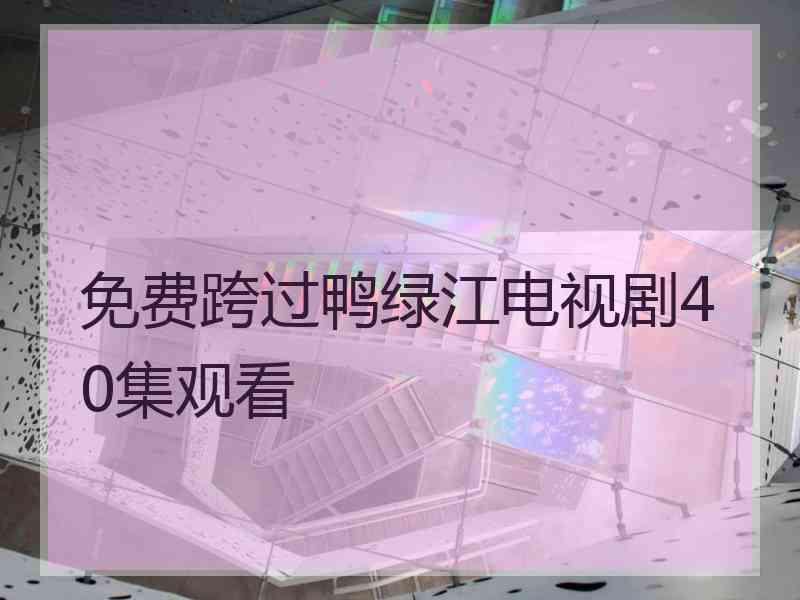 免费跨过鸭绿江电视剧40集观看